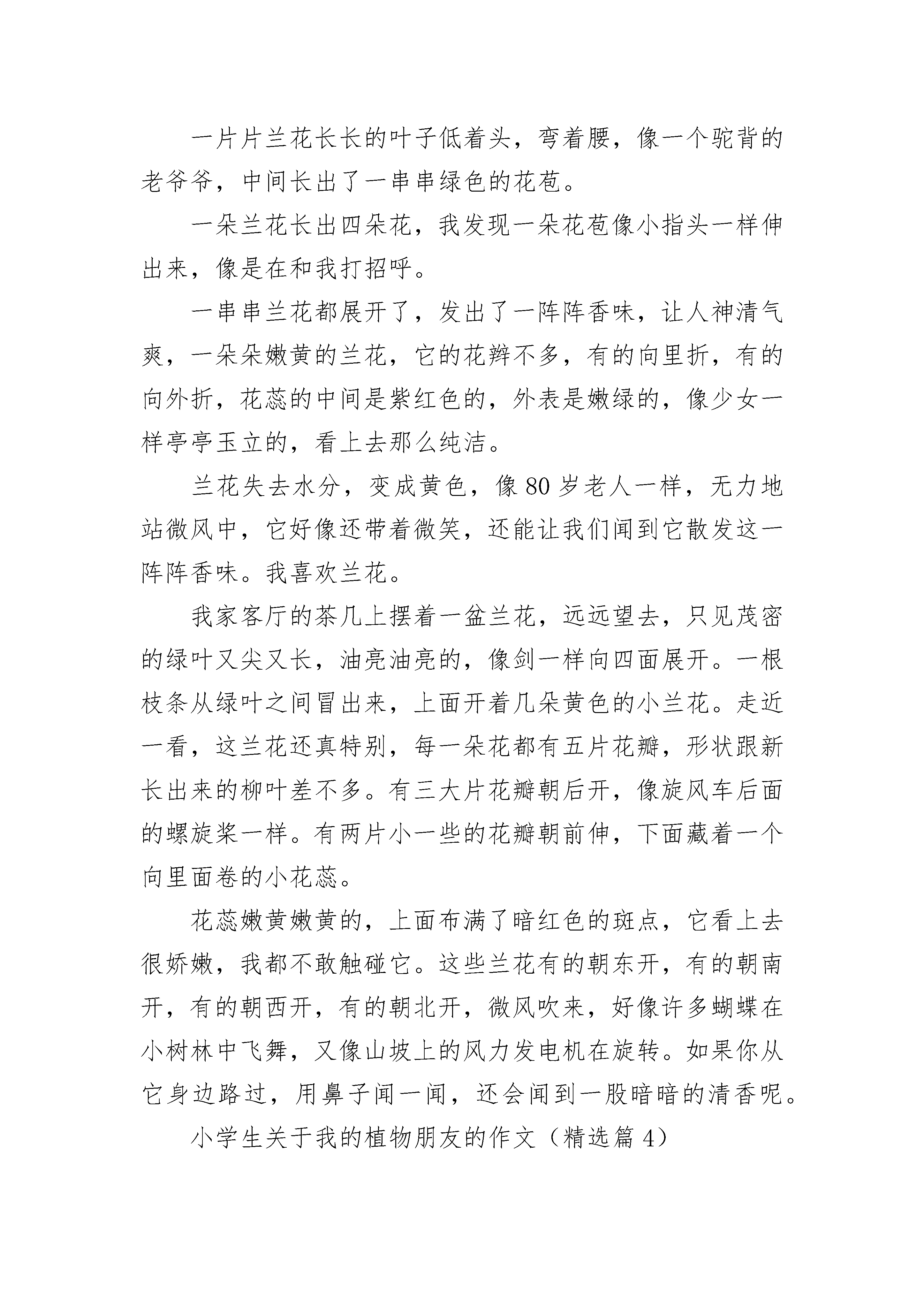 一片片兰花长长的叶子低着头，弯着腰，像一个驼背的老爷爷，中间长出了一串串绿色的花苞。

一朵兰花长出四朵花，我发现一朵花苞像小指头一样伸出来，像是在和我打招呼。

一串串兰花都展开了，发出了一阵阵香味，让人神清气爽，一朵朵嫩黄的兰花，它的花辫不多，有的向里折，有的向外折，花蕊的中间是紫红色的，外表是嫩绿的，像少女一样亭亭玉立的，看上去那么纯洁。

兰花失去水分，变成黄色，像80岁老人一样，无力地站微风中，它好像还带着微笑，还能让我们闻到它散发这一阵阵香味。我喜欢兰花。

我家客厅的茶几上摆着一盆兰花，远远望去，只见茂密的绿叶又尖又长，油亮油亮的，像剑一样向四面展开。一根枝条从绿叶之间冒出来，上面开着几朵黄色的小兰花。走近一看，这兰花还真特别，每一朵花都有五片花瓣，形状跟新长出来的柳叶差不多。有三大片花瓣朝后开，像旋风车后面的螺旋桨一样。有两片小一些的花瓣朝前伸，下面藏着一个向里面卷的小花蕊。

花蕊嫩黄嫩黄的，上面布满了暗红色的斑点，它看上去很娇嫩，我都不敢触碰它。这些兰花有的朝东开，有的朝南开，有的朝西开，有的朝北开，微风吹来，好像许多蝴蝶在小树林中飞舞，又像山坡上的风力发电机在旋转。如果你从它身边路过，用鼻子闻一闻，还会闻到一股暗暗的清香呢。

小学生关于我的植物朋友的作文（精选篇4）